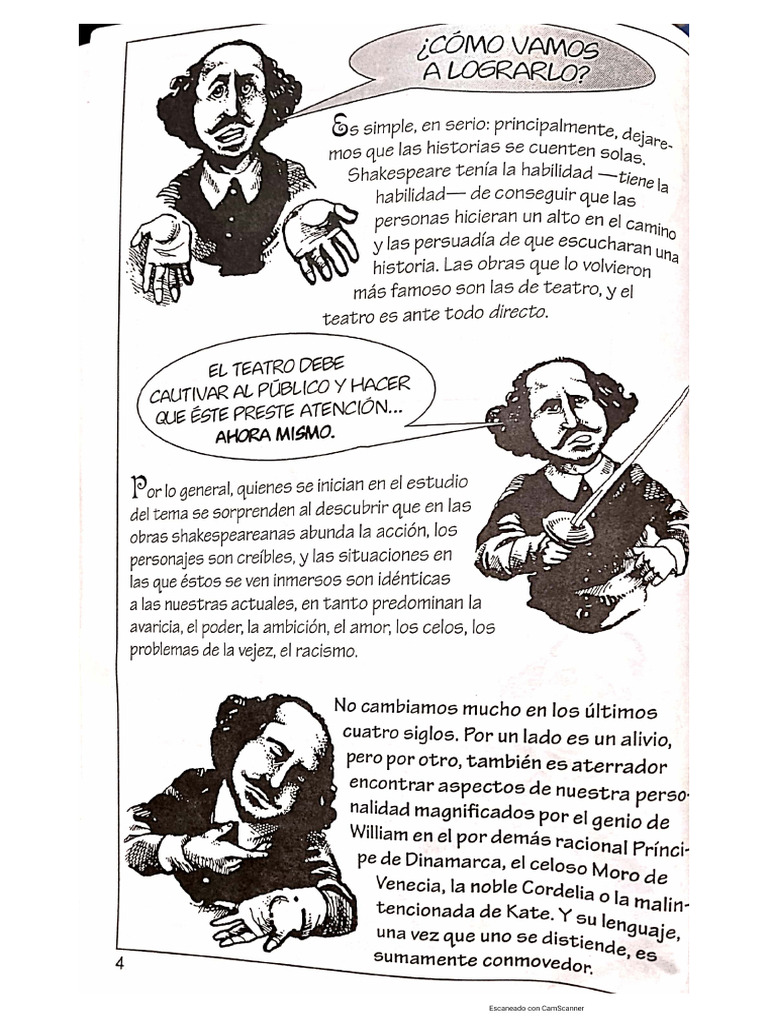 ¿CÓMO VAMOS A LOGRARLO?

Es simple, en serio: principalmente, dejaremos que las historias se cuenten solas. Shakespeare tenía la habilidad —tiene la habilidad— de conseguir que las personas hicieran un alto en el camino y las persuadía de que escucharan una historia. Las obras que lo volvieron más famoso son las de teatro, y el teatro es ante todo directo.

EL TEATRO DEBE CAUTIVAR AL PÚBLICO Y HACER QUE ÉSTE PRESTE ATENCIÓN... AHORA MISMO.

Por lo general, quienes se inician en el estudio del tema se sorprenden al descubrir que en las obras shakespeareanas abunda la acción, los personajes son creíbles, y las situaciones en las que éstos se ven inmersos son idénticas a las nuestras actuales, en tanto predominan la avaricia, el poder, la ambición, el amor, los celos, los problemas de la vejez, el racismo.

No cambiamos mucho en los últimos cuatro siglos. Por un lado es un alivio, pero por otro, también es aterrador encontrar aspectos de nuestra personalidad magnificados por el genio de William en el por demás racional Príncipe de Dinamarca, el celoso Moro de Venecia, la noble Cordelia o la malintencionada de Kate. Y su lenguaje, una vez que uno se distiende, es sumamente conmovedor.

4

Escaneado con CamScanner